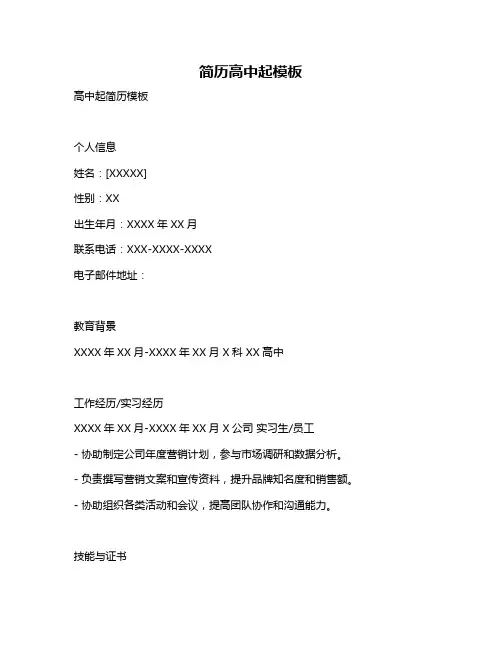 简历高中起模板

高中起简历模板

个人信息

姓名：[XXXXX]

性别：XX

出生年月：XXXX 年 XX 月

联系电话：XXX-XXXX-XXXX

电子邮件地址：

教育背景

XXXX 年 XX 月-XXXX 年 XX 月 X 科 XX 高中

工作经历/实习经历

XXXX 年 XX 月-XXXX 年 XX 月 X 公司 实习生/员工

- 协助制定公司年度营销计划，参与市场调研和数据分析。

- 负责撰写营销文案和宣传资料，提升品牌知名度和销售额。

- 协助组织各类活动和会议，提高团队协作和沟通能力。

技能与证书